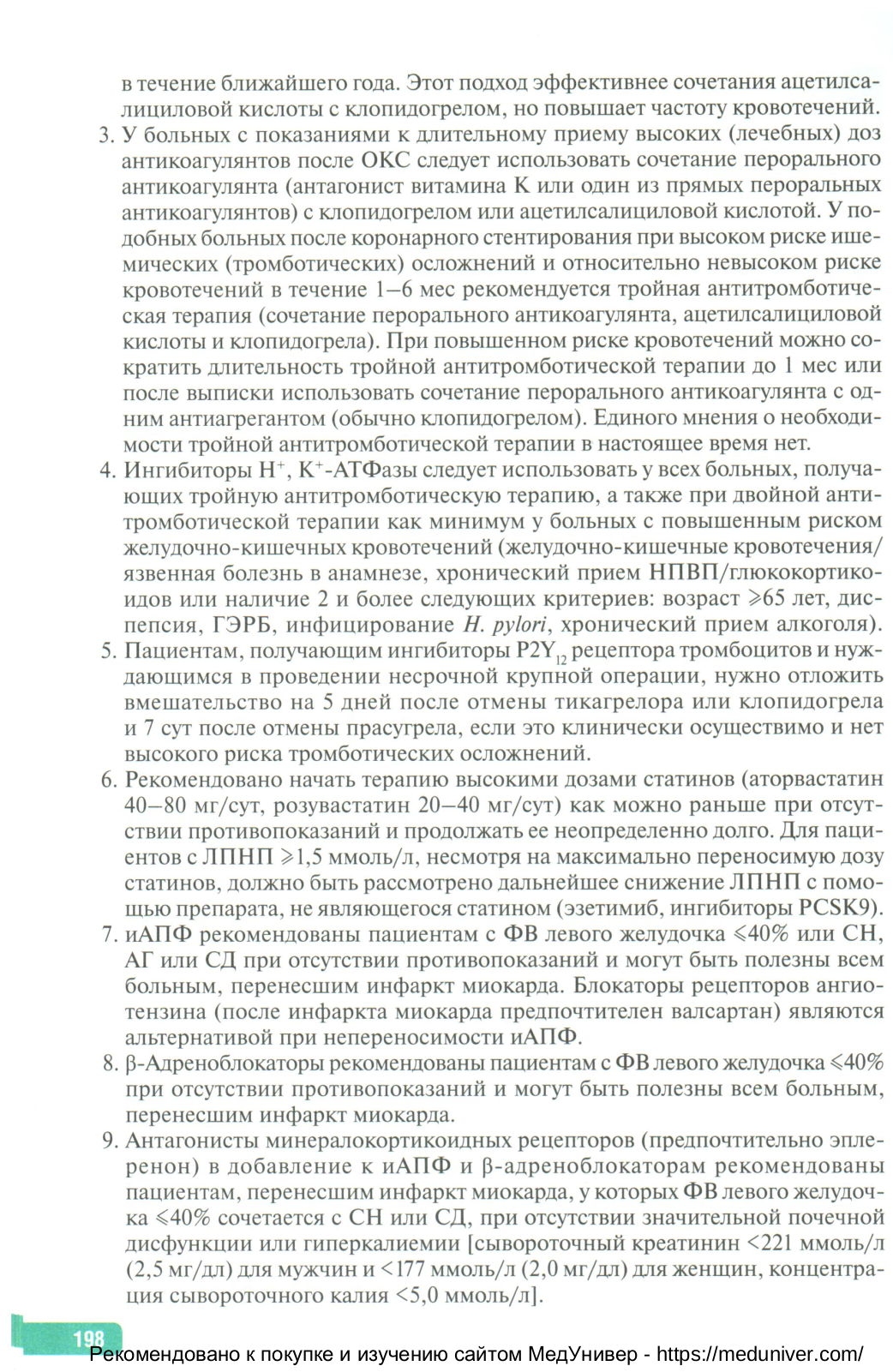 в течение ближайшего года. Этот подход эффективнее сочетания ацетилсалициловой кислоты с клопидогрелом, но повышает частоту кровотечений.

3. У больных с показаниями к длительному приему высоких (лечебных) доз антикоагулянтов после ОКС следует использовать сочетание перорального антикоагулянта (антагонист витамина К или один из прямых пероральных антикоагулянтов) с клопидогрелом или ацетилсалициловой кислотой. У подобных больных после коронарного стентирования при высоком риске ишемических (тромботических) осложнений и относительно невысоком риске кровотечений в течение 1–6 мес рекомендуется тройная антитромботическая терапия (сочетание перорального антикоагулянта, ацетилсалициловой кислоты и клопидогрела). При повышенном риске кровотечений можно сократить длительность тройной антитромботической терапии до 1 мес или после выписки использовать сочетание перорального антикоагулянта с одним антиагрегантом (обычно клопидогрелом). Единого мнения о необходимости тройной антитромботической терапии в настоящее время нет.

4. Ингибиторы $H^+$, $K^+$-АТФазы следует использовать у всех больных, получающих тройную антитромботическую терапию, а также при двойной антитромботической терапии как минимум у больных с повышенным риском желудочно-кишечных кровотечений (желудочно-кишечные кровотечения/язвенная болезнь в анамнезе, хронический прием НПВП/глюкокортикоидов или наличие 2 и более следующих критериев: возраст $\geqslant$65 лет, диспепсия, ГЭРБ, инфицирование H. pylori, хронический прием алкоголя).

5. Пациентам, получающим ингибиторы $P2Y_{12}$ рецептора тромбоцитов и нуждающимся в проведении несрочной крупной операции, нужно отложить вмешательство на 5 дней после отмены тикагрелора или клопидогрела и 7 сут после отмены прасугрела, если это клинически осуществимо и нет высокого риска тромботических осложнений.

6. Рекомендовано начать терапию высокими дозами статинов (аторвастатин 40–80 мг/сут, розувастатин 20–40 мг/сут) как можно раньше при отсутствии противопоказаний и продолжать ее неопределенно долго. Для пациентов с ЛПНП $\geqslant$1,5 ммоль/л, несмотря на максимально переносимую дозу статинов, должно быть рассмотрено дальнейшее снижение ЛПНП с помощью препарата, не являющегося статином (эзетимиб, ингибиторы PCSK9).

7. иАПФ рекомендованы пациентам с ФВ левого желудочка $\leqslant$40% или СН, АГ или СД при отсутствии противопоказаний и могут быть полезны всем больным, перенесшим инфаркт миокарда. Блокаторы рецепторов ангиотензина (после инфаркта миокарда предпочтителен валсартан) являются альтернативой при непереносимости иАПФ.

8. β-Адреноблокаторы рекомендованы пациентам с ФВ левого желудочка $\leqslant$40% при отсутствии противопоказаний и могут быть полезны всем больным, перенесшим инфаркт миокарда.

9. Антагонисты минералокортикоидных рецепторов (предпочтительно эплеренон) в добавление к иАПФ и β-адреноблокаторам рекомендованы пациентам, перенесшим инфаркт миокарда, у которых ФВ левого желудочка $\leqslant$40% сочетается с СН или СД, при отсутствии значительной почечной дисфункции или гиперкалиемии [сывороточный креатинин <221 ммоль/л (2,5 мг/дл) для мужчин и <177 ммоль/л (2,0 мг/дл) для женщин, концентрация сывороточного калия <5,0 ммоль/л].

198

Рекомендовано к покупке и изучению сайтом МедУнивер - https://meduniver.com/